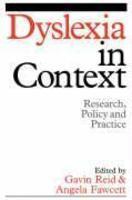 Dyslexia in Context

Research, Policy and Practice

Edited by
Gavin Reid & Angela Fawcett